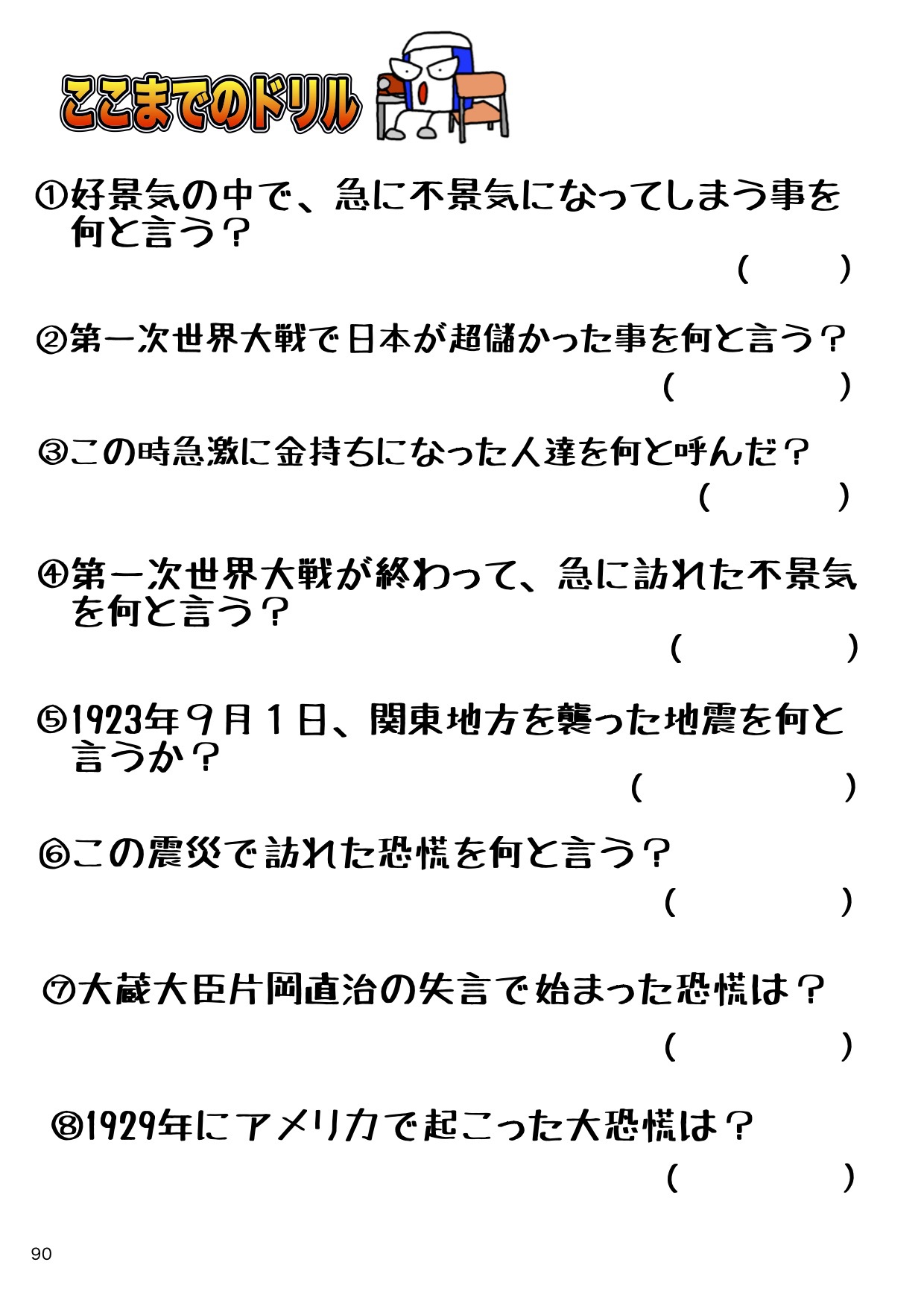 ここまでのドリル

①好景気の中で、急に不景気になってしまう事を何と言う？

(    )

②第一次世界大戦で日本が超儲かった事を何と言う？

(    )

③この時急激に金持ちになった人達を何と呼んだ？

(    )

④第一次世界大戦が終わって、急に訪れた不景気を何と言う？

(    )

⑤1923年9月1日、関東地方を襲った地震を何と言うか？

(    )

⑥この震災で訪れた恐慌を何と言う？

(    )

⑦大蔵大臣片岡直治の失言で始まった恐慌は？

(    )

⑧1929年にアメリカで起こった大恐慌は？

(    )

90